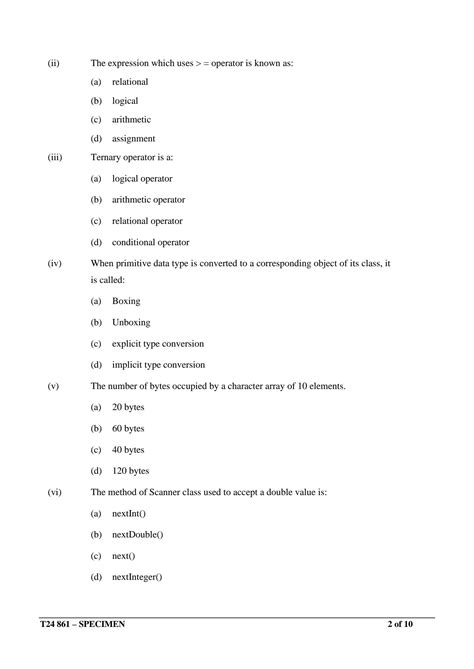 (ii) The expression which uses > = operator is known as:

(a) relational

(b) logical

(c) arithmetic

(d) assignment

(iii) Ternary operator is a:

(a) logical operator

(b) arithmetic operator

(c) relational operator

(d) conditional operator

(iv) When primitive data type is converted to a corresponding object of its class, it is called:

(a) Boxing

(b) Unboxing

(c) explicit type conversion

(d) implicit type conversion

(v) The number of bytes occupied by a character array of 10 elements.

(a) 20 bytes

(b) 60 bytes

(c) 40 bytes

(d) 120 bytes

(vi) The method of Scanner class used to accept a double value is:

(a) nextInt()

(b) nextDouble()

(c) next()

(d) nextInteger()

T24 861 – SPECIMEN 2 of 10